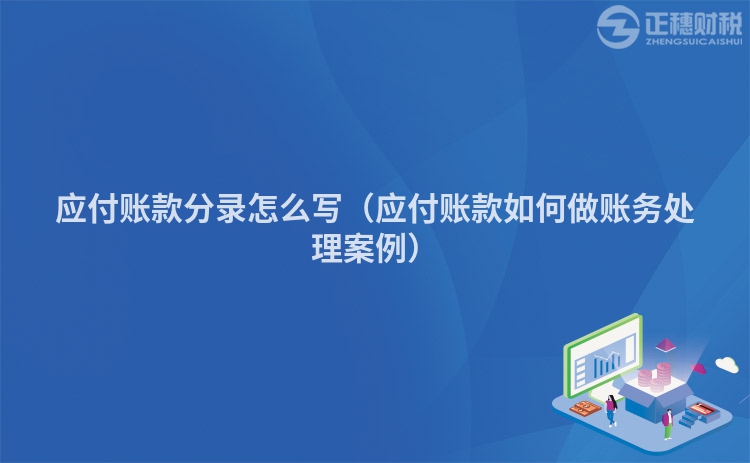 正穗财税
ZHENGSUICAISHUI

应付账款分录怎么写（应付账款如何做账务处理案例）